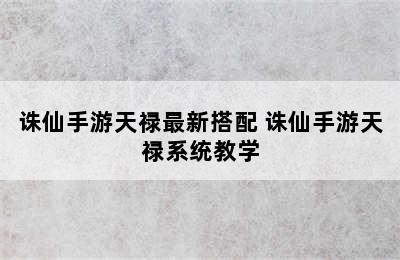 诛仙手游天禄最新搭配 诛仙手游天禄系统教学